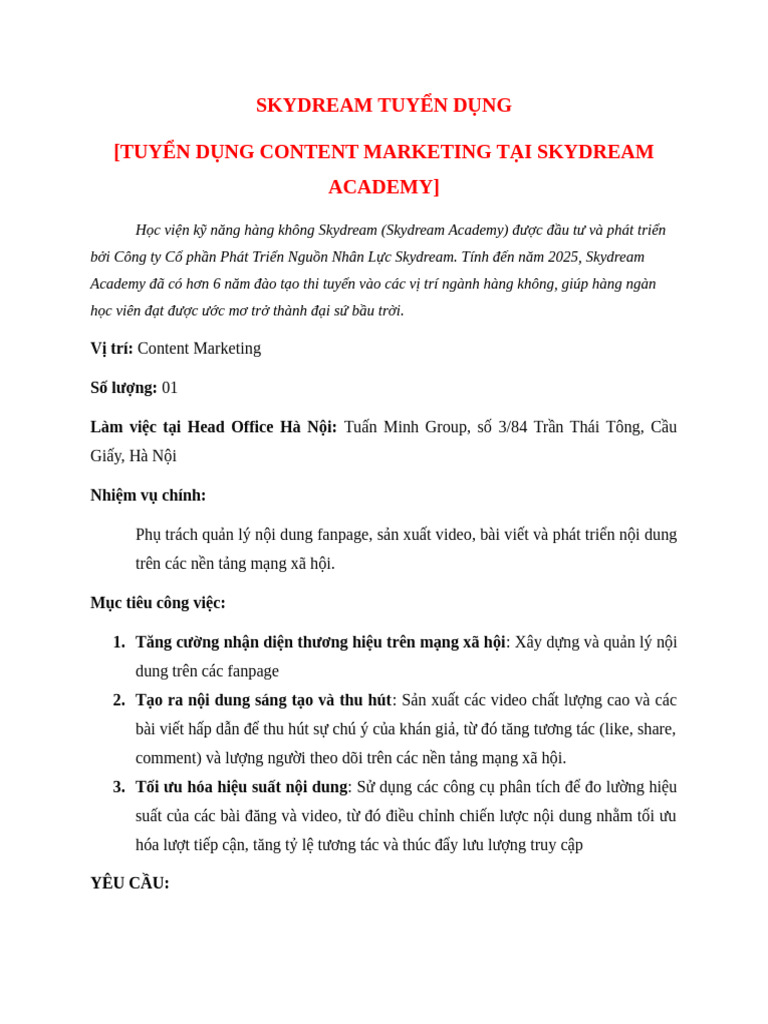 SKYDREAM TUYỂN DỤNG

[TUYỂN DỤNG CONTENT MARKETING TẠI SKYDREAM ACADEMY]

Học viện kỹ năng hàng không Skydream (Skydream Academy) được đầu tư và phát triển bởi Công ty Cổ phần Phát Triển Nguồn Nhân Lực Skydream. Tính đến năm 2025, Skydream Academy đã có hơn 6 năm đào tạo thi tuyển vào các vị trí ngành hàng không, giúp hàng ngàn học viên đạt được ước mơ trở thành đại sứ bầu trời.

Vị trí: Content Marketing

Số lượng: 01

Làm việc tại Head Office Hà Nội: Tuấn Minh Group, số 3/84 Trần Thái Tông, Cầu Giấy, Hà Nội

Nhiệm vụ chính:

Phụ trách quản lý nội dung fanpage, sản xuất video, bài viết và phát triển nội dung trên các nền tảng mạng xã hội.

Mục tiêu công việc:

1. Tăng cường nhận diện thương hiệu trên mạng xã hội: Xây dựng và quản lý nội dung trên các fanpage
2. Tạo ra nội dung sáng tạo và thu hút: Sản xuất các video chất lượng cao và các bài viết hấp dẫn để thu hút sự chú ý của khán giả, từ đó tăng tương tác (like, share, comment) và lượng người theo dõi trên các nền tảng mạng xã hội.
3. Tối ưu hóa hiệu suất nội dung: Sử dụng các công cụ phân tích để đo lường hiệu suất của các bài đăng và video, từ đó điều chỉnh chiến lược nội dung nhằm tối ưu hóa lượt tiếp cận, tăng tỷ lệ tương tác và thúc đẩy lưu lượng truy cập

YÊU CẦU: